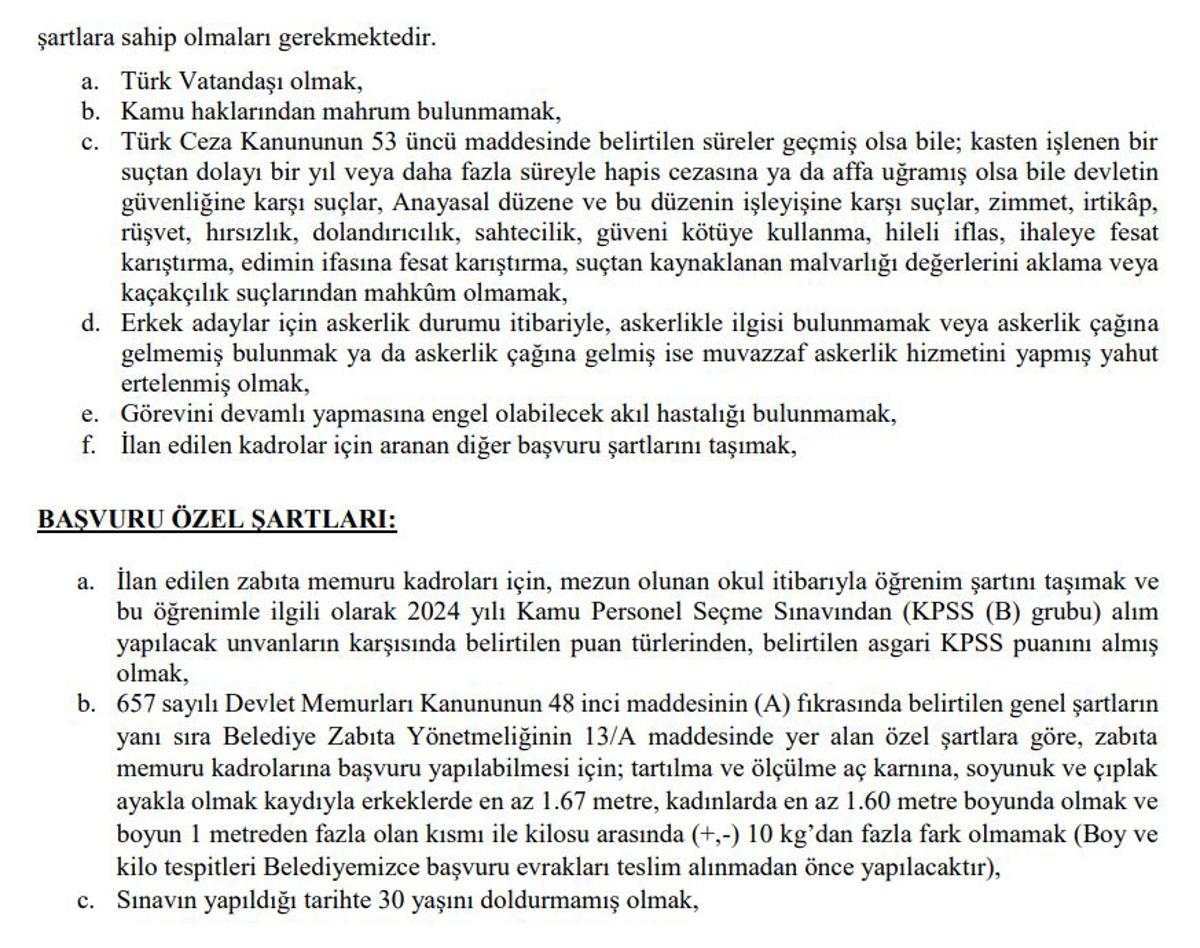 şartlara sahip olmaları gerekmektedir.

a. Türk Vatandaşı olmak,
b. Kamu haklarından mahrum bulunmamak,
c. Türk Ceza Kanununun 53 üncü maddesinde belirtilen süreler geçmiş olsa bile; kasten işlenen bir suçtan dolayı bir yıl veya daha fazla süreyle hapis cezasına ya da affa uğramış olsa bile devletin güvenliğine karşı suçlar, Anayasal düzene ve bu düzenin işleyişine karşı suçlar, zimmet, irtikâp, rüşvet, hırsızlık, dolandırıcılık, sahtecilik, güveni kötüye kullanma, hileli iflas, ihaleye fesat karıştırma, edimin ifasına fesat karıştırma, suçtan kaynaklanan malvarlığı değerlerini aklama veya kaçakçılık suçlarından mahkûm olmamak,
d. Erkek adaylar için askerlik durumu itibariyle, askerlikle ilgisi bulunmamak veya askerlik çağına gelmemiş bulunmak ya da askerlik çağına gelmiş ise muvazzaf askerlik hizmetini yapmış yahut ertelenmiş olmak,
e. Görevini devamlı yapmasına engel olabilecek akıl hastalığı bulunmamak,
f. İlan edilen kadrolar için aranan diğer başvuru şartlarını taşımak,

BAŞVURU ÖZEL ŞARTLARI:

a. İlan edilen zabıta memuru kadroları için, mezun olunan okul itibarıyla öğrenim şartını taşımak ve bu öğrenimle ilgili olarak 2024 yılı Kamu Personel Seçme Sınavından (KPSS (B) grubu) alım yapılacak unvanların karşısında belirtilen puan türlerinden, belirtilen asgari KPSS puanını almış olmak,
b. 657 sayılı Devlet Memurları Kanununun 48 inci maddesinin (A) fıkrasında belirtilen genel şartların yanı sıra Belediye Zabıta Yönetmeliğinin 13/A maddesinde yer alan özel şartlara göre, zabıta memuru kadrolarına başvuru yapılabilmesi için; tartılma ve ölçülme aç karnına, soyunuk ve çıplak ayakla olmak kaydıyla erkeklerde en az 1.67 metre, kadınlarda en az 1.60 metre boyunda olmak ve boyun 1 metreden fazla olan kısmı ile kilosu arasında (+,-) 10 kg'dan fazla fark olmamak (Boy ve kilo tespitleri Belediyemizce başvuru evrakları teslim alınmadan önce yapılacaktır),
c. Sınavın yapıldığı tarihte 30 yaşını doldurmamış olmak,